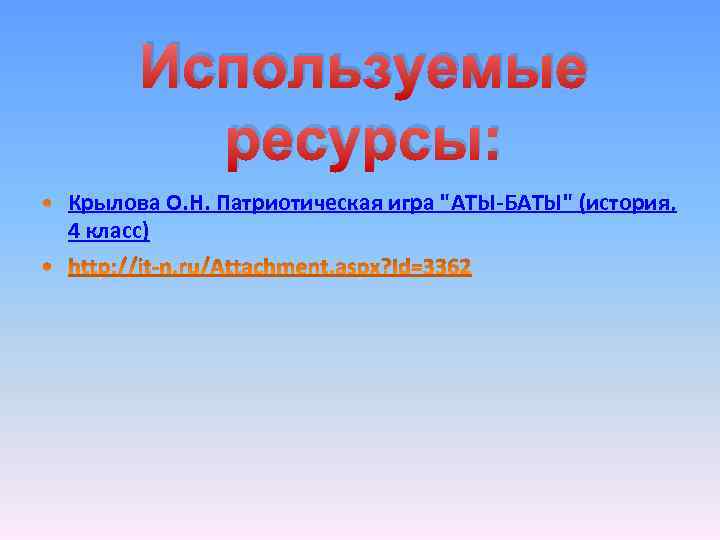 Используемые ресурсы:

• Крылова О.Н. Патриотическая игра "АТЫ-БАТЫ" (история, 4 класс)
• http://it-n.ru/Attachment.aspx?Id=3362